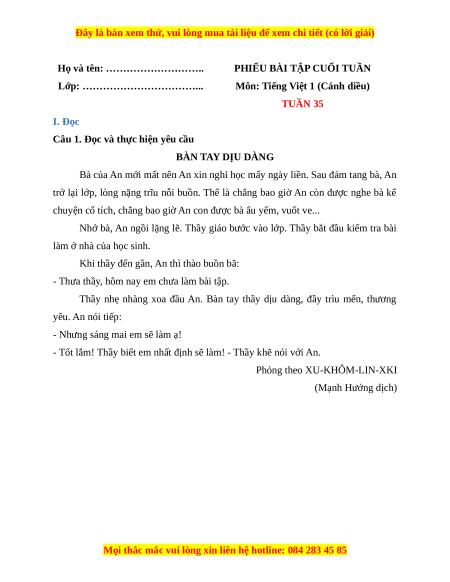 Đây là bản xem thử, vui lòng mua tài liệu để xem chi tiết (có lời giải)

Họ và tên: ……………………….

Lớp: ……………………………..

PHIẾU BÀI TẬP CUỐI TUẦN

Môn: Tiếng Việt 1 (Cánh diều)

TUẦN 35

I. Đọc

Câu 1. Đọc và thực hiện yêu cầu

BÀN TAY DỊU DÀNG

Bà của An mới mất nên An xin nghỉ học mấy ngày liền. Sau đám tang bà, An trở lại lớp, lòng nặng trĩu nỗi buồn. Thế là chẳng bao giờ An còn được nghe bà kể chuyện cổ tích, chẳng bao giờ An con được bà âu yếm, vuốt ve...

Nhớ bà, An ngồi lặng lẽ. Thầy giáo bước vào lớp. Thầy bắt đầu kiểm tra bài làm ở nhà của học sinh.

Khi thầy đến gần, An thì thào buồn bã:

- Thưa thầy, hôm nay em chưa làm bài tập.

Thầy nhẹ nhàng xoa đầu An. Bàn tay thầy dịu dàng, đầy trìu mến, thương yêu. An nói tiếp:

- Nhưng sáng mai em sẽ làm ạ!

- Tốt lắm! Thầy biết em nhất định sẽ làm! - Thầy khẽ nói với An.

Phỏng theo XU-KHÔM-LIN-XKI

(Mạnh Hưởng dịch)

Mọi thắc mắc vui lòng xin liên hệ hotline: 084 283 45 85